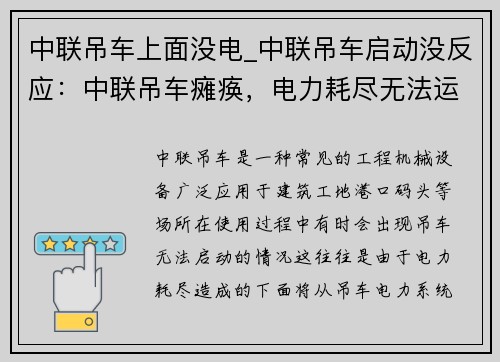 中联吊车上面没电_中联吊车启动没反应：中联吊车瘫痪，电力耗尽无法运

中联吊车是一种常见的工程机械设备广泛应用于建筑工地港口码头等场所在使用过程中有时会出现吊车无法启动的情况这往往是由于电力耗尽造成的下面将从吊车电力系统